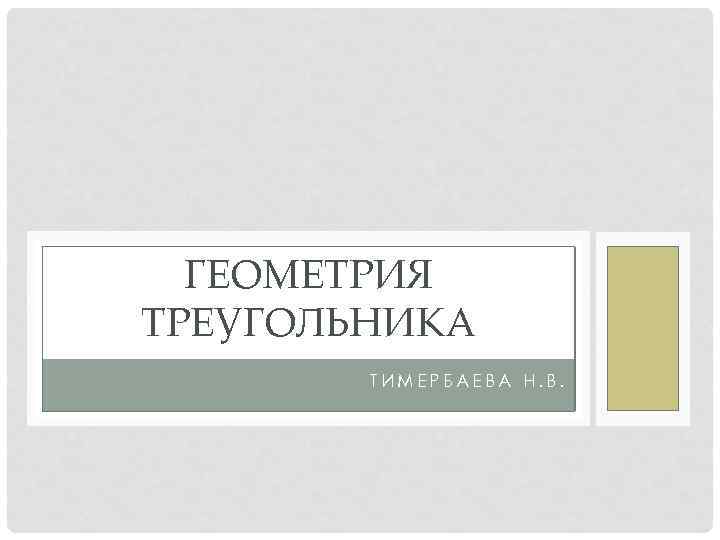 ГЕОМЕТРИЯ ТРЕУГОЛЬНИКА

ТИМЕРБАЕВА Н.В.